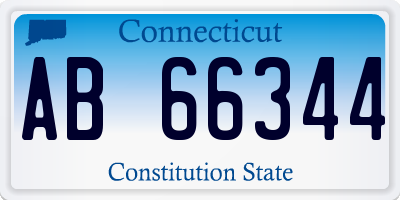 Connecticut

AB 66344

Constitution State